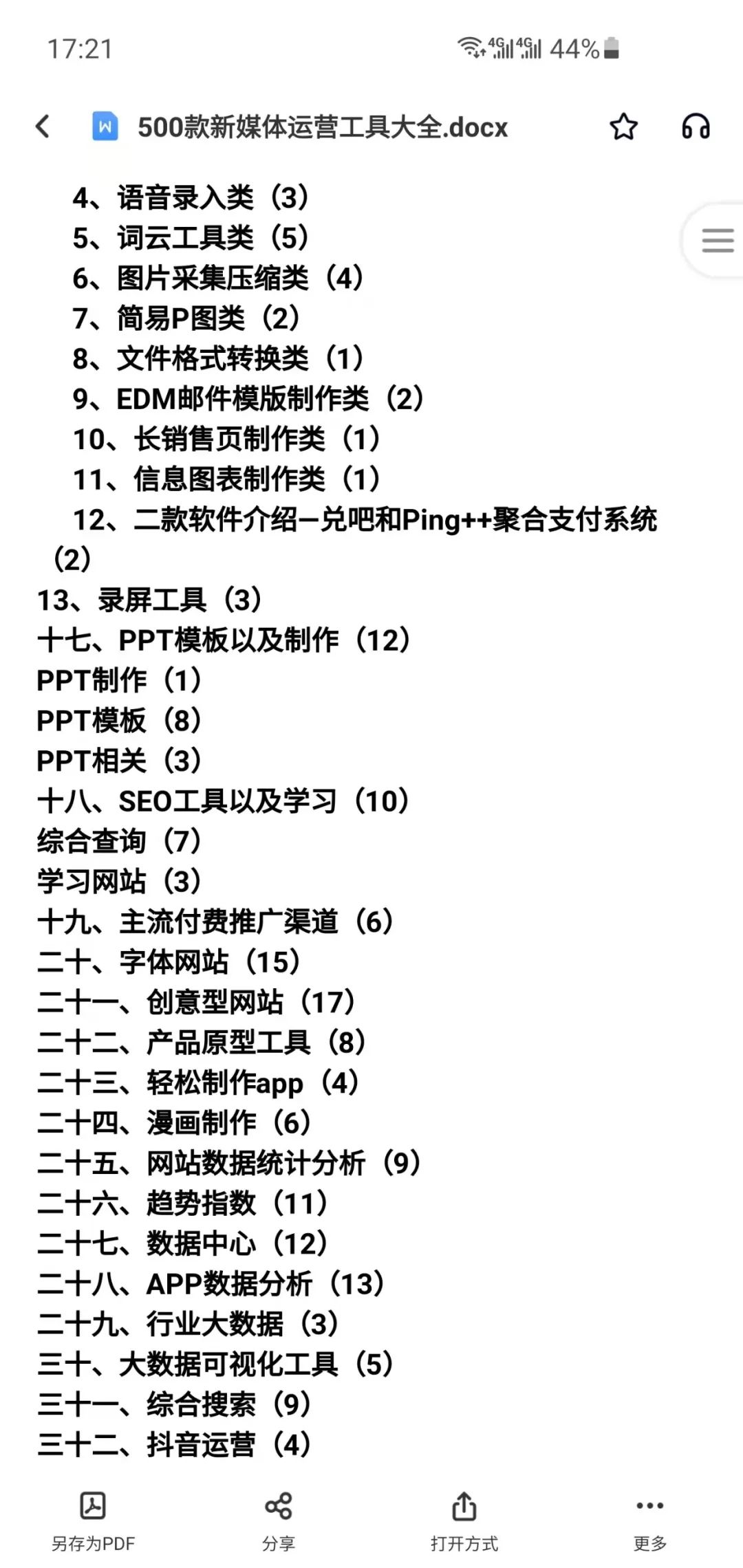 17:21 4G 4G 44%

500款新媒体运营工具大全.docx

4、语音录入类（3）
5、词云工具类（5）
6、图片采集压缩类（4）
7、简易P图类（2）
8、文件格式转换类（1）
9、EDM邮件模版制作类（2）
10、长销售页制作类（1）
11、信息图表制作类（1）
12、二款软件介绍—兑吧和Ping++聚合支付系统（2）
13、录屏工具（3）
十七、PPT模板以及制作（12）
PPT制作（1）
PPT模板（8）
PPT相关（3）
十八、SEO工具以及学习（10）
综合查询（7）
学习网站（3）
十九、主流付费推广渠道（6）
二十、字体网站（15）
二十一、创意型网站（17）
二十二、产品原型工具（8）
二十三、轻松制作app（4）
二十四、漫画制作（6）
二十五、网站数据统计分析（9）
二十六、趋势指数（11）
二十七、数据中心（12）
二十八、APP数据分析（13）
二十九、行业大数据（3）
三十、大数据可视化工具（5）
三十一、综合搜索（9）
三十二、抖音运营（4）

另存为PDF
分享
打开方式
更多